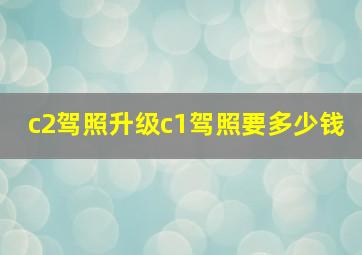 c2驾照升级c1驾照要多少钱